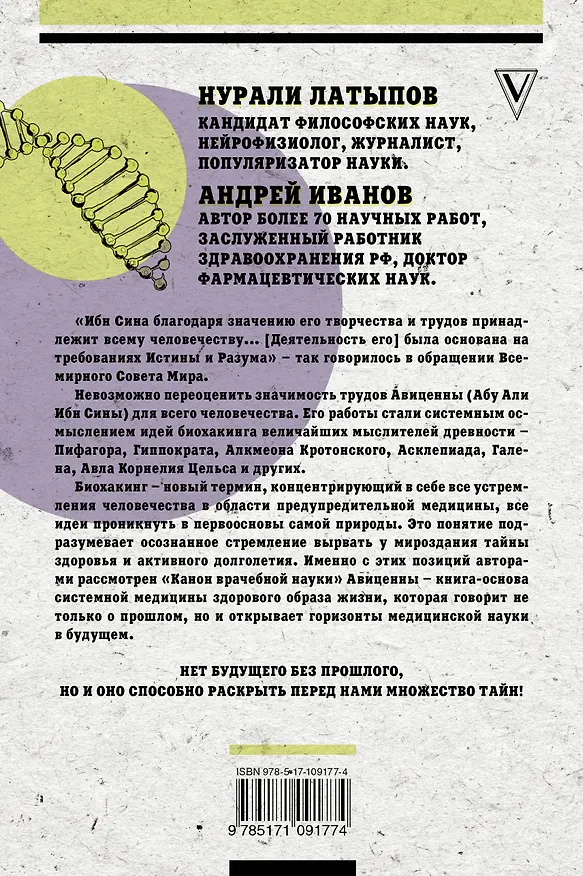 НУРАЛИ ЛАТЫПОВ
КАНДИДАТ ФИЛОСОФСКИХ НАУК, НЕЙРОФИЗИОЛОГ, ЖУРНАЛИСТ, ПОПУЛЯРИЗАТОР НАУКИ.

АНДРЕЙ ИВАНОВ
АВТОР БОЛЕЕ 70 НАУЧНЫХ РАБОТ, ЗАСЛУЖЕННЫЙ РАБОТНИК ЗДРАВООХРАНЕНИЯ РФ, ДОКТОР ФАРМАЦЕВТИЧЕСКИХ НАУК.

«Ибн Сина благодаря значению его творчества и трудов принадлежит всему человечеству... [Деятельность его] была основана на требованиях Истины и Разума» – так говорилось в обращении Всемирного Совета Мира.

Невозможно переоценить значимость трудов Авиценны (Абу Али Ибн Сины) для всего человечества. Его работы стали системным осмыслением идей биохакинга величайших мыслителей древности – Пифагора, Гиппократа, Алкмеона Кротонского, Асклепиада, Галена, Авла Корнелия Цельса и других.

Биохакинг – новый термин, концентрирующий в себе все устремления человечества в области предупредительной медицины, все идеи проникнуть в первоосновы самой природы. Это понятие подразумевает осознанное стремление вырвать у мироздания тайны здоровья и активного долголетия. Именно с этих позиций авторами рассмотрен «Канон врачебной науки» Авиценны – книга-основа системной медицины здорового образа жизни, которая говорит не только о прошлом, но и открывает горизонты медицинской науки в будущем.

НЕТ БУДУЩЕГО БЕЗ ПРОШЛОГО,
НО И ОНО СПОСОБНО РАСКРЫТЬ ПЕРЕД НАМИ МНОЖЕСТВО ТАЙН!

ISBN 978-5-17-109177-4

9 785171 091774